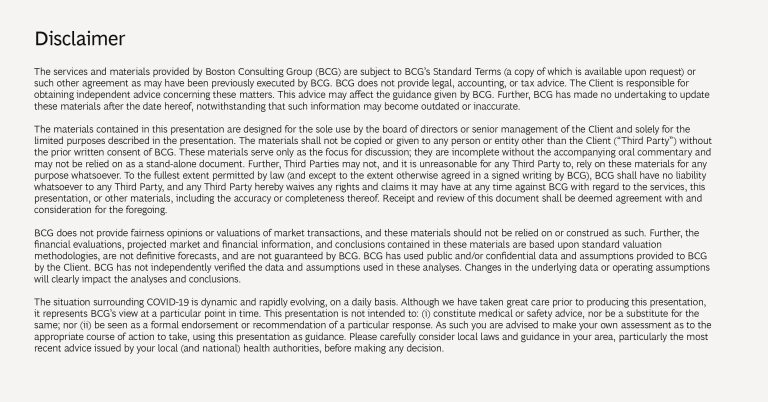 Disclaimer

The services and materials provided by Boston Consulting Group (BCG) are subject to BCG's Standard Terms (a copy of which is available upon request) or such other agreement as may have been previously executed by BCG. BCG does not provide legal, accounting, or tax advice. The Client is responsible for obtaining independent advice concerning these matters. This advice may affect the guidance given by BCG. Further, BCG has made no undertaking to update these materials after the date hereof, notwithstanding that such information may become outdated or inaccurate.

The materials contained in this presentation are designed for the sole use by the board of directors or senior management of the Client and solely for the limited purposes described in the presentation. The materials shall not be copied or given to any person or entity other than the Client ("Third Party") without the prior written consent of BCG. These materials serve only as the focus for discussion; they are incomplete without the accompanying oral commentary and may not be relied on as a stand-alone document. Further, Third Parties may not, and it is unreasonable for any Third Party to, rely on these materials for any purpose whatsoever. To the fullest extent permitted by law (and except to the extent otherwise agreed in a signed writing by BCG), BCG shall have no liability whatsoever to any Third Party, and any Third Party hereby waives any rights and claims it may have at any time against BCG with regard to the services, this presentation, or other materials, including the accuracy or completeness thereof. Receipt and review of this document shall be deemed agreement with and consideration for the foregoing.

BCG does not provide fairness opinions or valuations of market transactions, and these materials should not be relied on or construed as such. Further, the financial evaluations, projected market and financial information, and conclusions contained in these materials are based upon standard valuation methodologies, are not definitive forecasts, and are not guaranteed by BCG. BCG has used public and/or confidential data and assumptions provided to BCG by the Client. BCG has not independently verified the data and assumptions used in these analyses. Changes in the underlying data or operating assumptions will clearly impact the analyses and conclusions.

The situation surrounding COVID-19 is dynamic and rapidly evolving, on a daily basis. Although we have taken great care prior to producing this presentation, it represents BCG's view at a particular point in time. This presentation is not intended to: (i) constitute medical or safety advice, nor be a substitute for the same; nor (ii) be seen as a formal endorsement or recommendation of a particular response. As such you are advised to make your own assessment as to the appropriate course of action to take, using this presentation as guidance. Please carefully consider local laws and guidance in your area, particularly the most recent advice issued by your local (and national) health authorities, before making any decision.